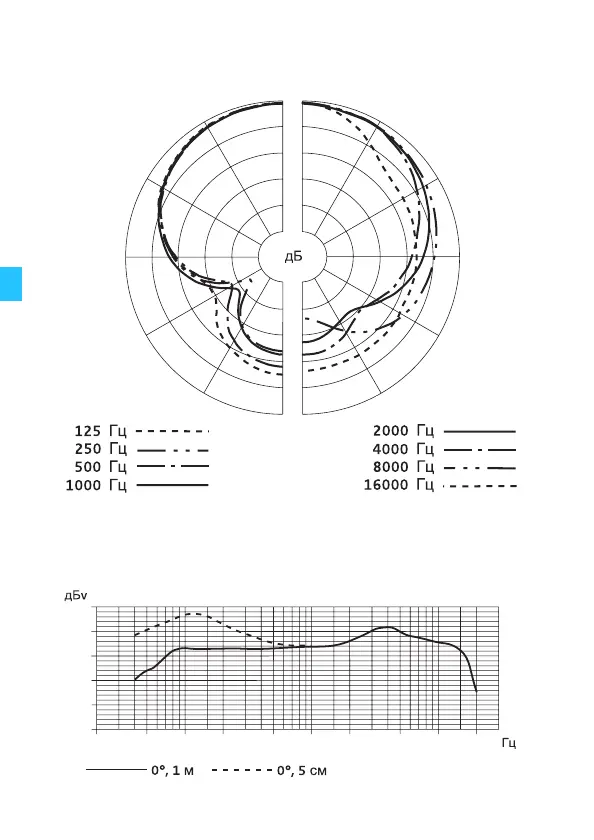 дБ

125 Гц
250 Гц
500 Гц
1000 Гц

2000 Гц
4000 Гц
8000 Гц
16000 Гц

дБv

Гц

0°, 1 м
0°, 5 см